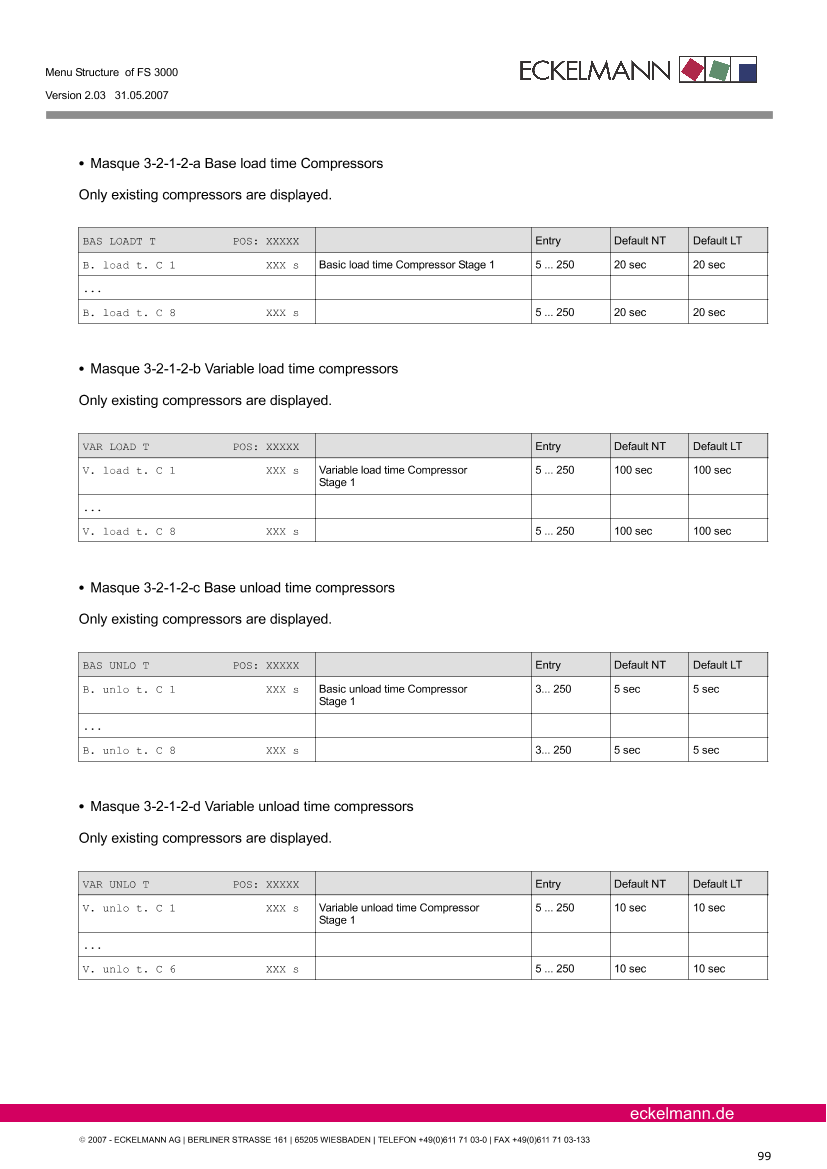 Menu Structure of FS 3000

Version 2.03 31.05.2007

ECKELMANN

• Masque 3-2-1-2-a Base load time Compressors

Only existing compressors are displayed.

| BAS LOADT T POS: XXXXX | | Entry | Default NT | Default LT |
|---|---|---|---|---|
| B. load t. C 1 XXX s | Basic load time Compressor Stage 1 | 5 ... 250 | 20 sec | 20 sec |
| ... | | | | |
| B. load t. C 8 XXX s | | 5 ... 250 | 20 sec | 20 sec |

• Masque 3-2-1-2-b Variable load time compressors

Only existing compressors are displayed.

| VAR LOAD T POS: XXXXX | | Entry | Default NT | Default LT |
|---|---|---|---|---|
| V. load t. C 1 XXX s | Variable load time Compressor Stage 1 | 5 ... 250 | 100 sec | 100 sec |
| ... | | | | |
| V. load t. C 8 XXX s | | 5 ... 250 | 100 sec | 100 sec |

• Masque 3-2-1-2-c Base unload time compressors

Only existing compressors are displayed.

| BAS UNLO T POS: XXXXX | | Entry | Default NT | Default LT |
|---|---|---|---|---|
| B. unlo t. C 1 XXX s | Basic unload time Compressor Stage 1 | 3... 250 | 5 sec | 5 sec |
| ... | | | | |
| B. unlo t. C 8 XXX s | | 3... 250 | 5 sec | 5 sec |

• Masque 3-2-1-2-d Variable unload time compressors

Only existing compressors are displayed.

| VAR UNLO T POS: XXXXX | | Entry | Default NT | Default LT |
|---|---|---|---|---|
| V. unlo t. C 1 XXX s | Variable unload time Compressor Stage 1 | 5 ... 250 | 10 sec | 10 sec |
| ... | | | | |
| V. unlo t. C 6 XXX s | | 5 ... 250 | 10 sec | 10 sec |

eckelmann.de

© 2007 - ECKELMANN AG | BERLINER STRASSE 161 | 65205 WIESBADEN | TELEFON +49(0)611 71 03-0 | FAX +49(0)611 71 03-133

99